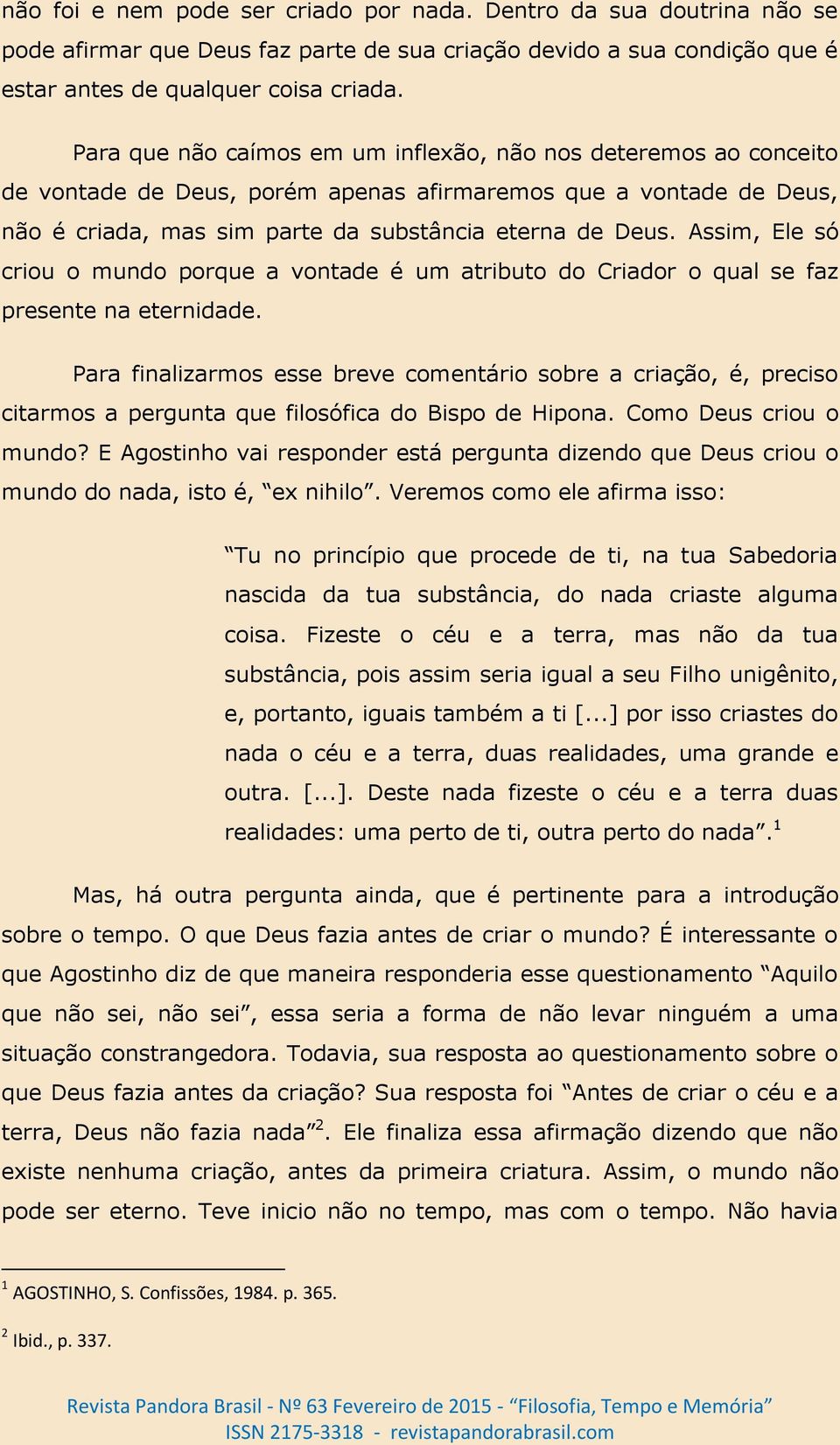 não foi e nem pode ser criado por nada. Dentro da sua doutrina não se pode afirmar que Deus faz parte de sua criação devido a sua condição que é estar antes de qualquer coisa criada.

Para que não caímos em um inflexão, não nos deteremos ao conceito de vontade de Deus, porém apenas afirmaremos que a vontade de Deus, não é criada, mas sim parte da substância eterna de Deus. Assim, Ele só criou o mundo porque a vontade é um atributo do Criador o qual se faz presente na eternidade.

Para finalizarmos esse breve comentário sobre a criação, é, preciso citarmos a pergunta que filosófica do Bispo de Hipona. Como Deus criou o mundo? E Agostinho vai responder está pergunta dizendo que Deus criou o mundo do nada, isto é, “ex nihilo”. Veremos como ele afirma isso:

“Tu no princípio que procede de ti, na tua Sabedoria nascida da tua substância, do nada criaste alguma coisa. Fizeste o céu e a terra, mas não da tua substância, pois assim seria igual a seu Filho unigênito, e, portanto, iguais também a ti [...] por isso criastes do nada o céu e a terra, duas realidades, uma grande e outra. [...]. Deste nada fizeste o céu e a terra duas realidades: uma perto de ti, outra perto do nada”.$^1$

Mas, há outra pergunta ainda, que é pertinente para a introdução sobre o tempo. O que Deus fazia antes de criar o mundo? É interessante o que Agostinho diz de que maneira responderia esse questionamento “Aquilo que não sei, não sei”, essa seria a forma de não levar ninguém a uma situação constrangedora. Todavia, sua resposta ao questionamento sobre o que Deus fazia antes da criação? Sua resposta foi “Antes de criar o céu e a terra, Deus não fazia nada”$^2$. Ele finaliza essa afirmação dizendo que não existe nenhuma criação, antes da primeira criatura. Assim, o mundo não pode ser eterno. Teve inicio não no tempo, mas com o tempo. Não havia

$^1$ AGOSTINHO, S. Confissões, 1984. p. 365.

$^2$ Ibid., p. 337.

Revista Pandora Brasil - Nº 63 Fevereiro de 2015 - “Filosofia, Tempo e Memória”
ISSN 2175-3318 - revistapandorabrasil.com